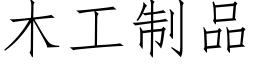 木工制品